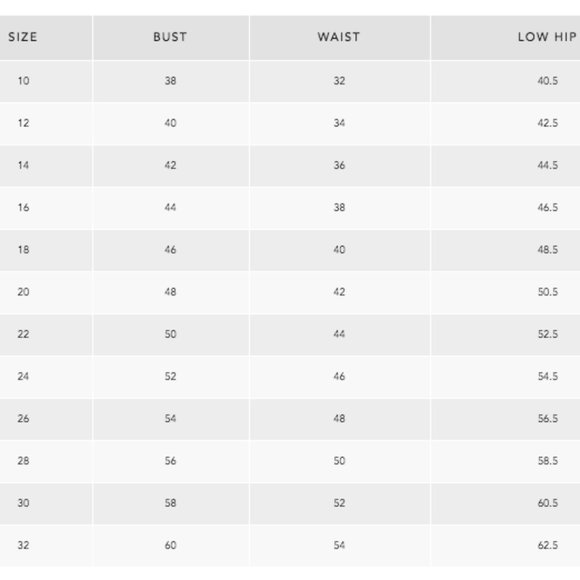 | SIZE | BUST | WAIST | LOW HIP |
|---|---|---|---|
| 10 | 38 | 32 | 40.5 |
| 12 | 40 | 34 | 42.5 |
| 14 | 42 | 36 | 44.5 |
| 16 | 44 | 38 | 46.5 |
| 18 | 46 | 40 | 48.5 |
| 20 | 48 | 42 | 50.5 |
| 22 | 50 | 44 | 52.5 |
| 24 | 52 | 46 | 54.5 |
| 26 | 54 | 48 | 56.5 |
| 28 | 56 | 50 | 58.5 |
| 30 | 58 | 52 | 60.5 |
| 32 | 60 | 54 | 62.5 |